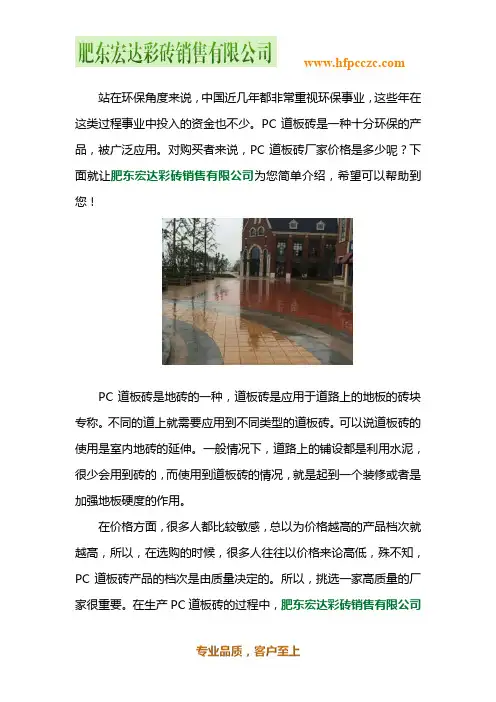 肥东宏达彩砖销售有限公司

www.hfpcczc.com

站在环保角度来说，中国近几年都非常重视环保事业，这些年在这类过程事业中投入的资金也不少。PC 道板砖是一种十分环保的产品，被广泛应用。对购买者来说，PC 道板砖厂家价格是多少呢？下面就让肥东宏达彩砖销售有限公司为您简单介绍，希望可以帮助到您！

PC 道板砖是地砖的一种，道板砖是应用于道路上的地板的砖块专称。不同的道上就需要应用到不同类型的道板砖。可以说道板砖的使用是室内地砖的延伸。一般情况下，道路上的铺设都是利用水泥，很少会用到砖的，而使用到道板砖的情况，就是起到一个装修或者是加强地板硬度的作用。

在价格方面，很多人都比较敏感，总以为价格越高的产品档次就越高，所以，在选购的时候，很多人往往以价格来论高低，殊不知，PC 道板砖产品的档次是由质量决定的。所以，挑选一家高质量的厂家很重要。在生产 PC 道板砖的过程中，肥东宏达彩砖销售有限公司

专业品质，客户至上